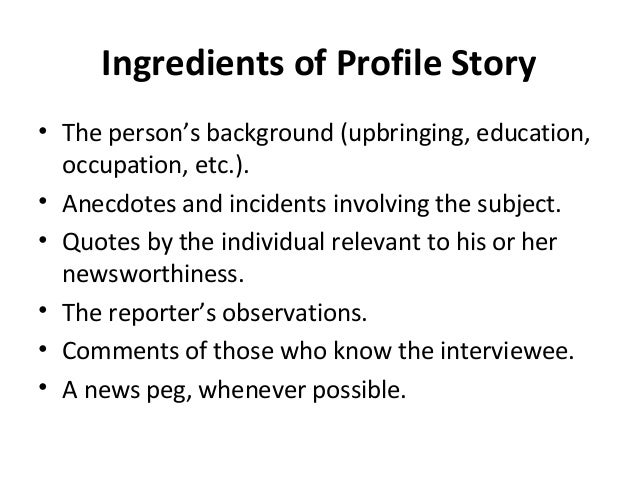 Ingredients of Profile Story

• The person's background (upbringing, education, occupation, etc.).
• Anecdotes and incidents involving the subject.
• Quotes by the individual relevant to his or her newsworthiness.
• The reporter's observations.
• Comments of those who know the interviewee.
• A news peg, whenever possible.